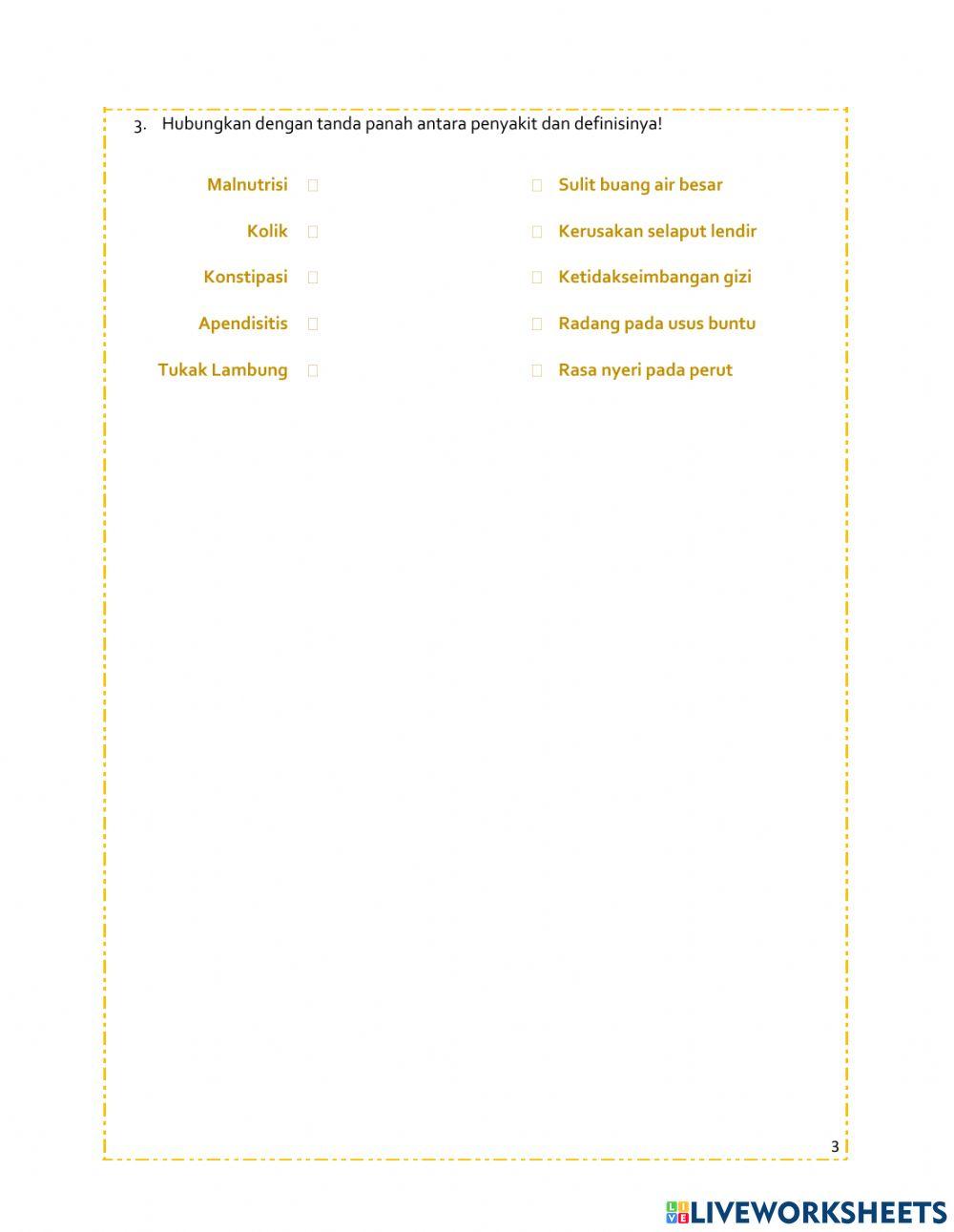 3. Hubungkan dengan tanda panah antara penyakit dan definisinya!

Malnutrisi

Kolik

Konstipasi

Apendisitis

Tukak Lambung

Sulit buang air besar

Kerusakan selaput lendir

Ketidakseimbangan gizi

Radang pada usus buntu

Rasa nyeri pada perut

3

LIVEWORKSHEETS